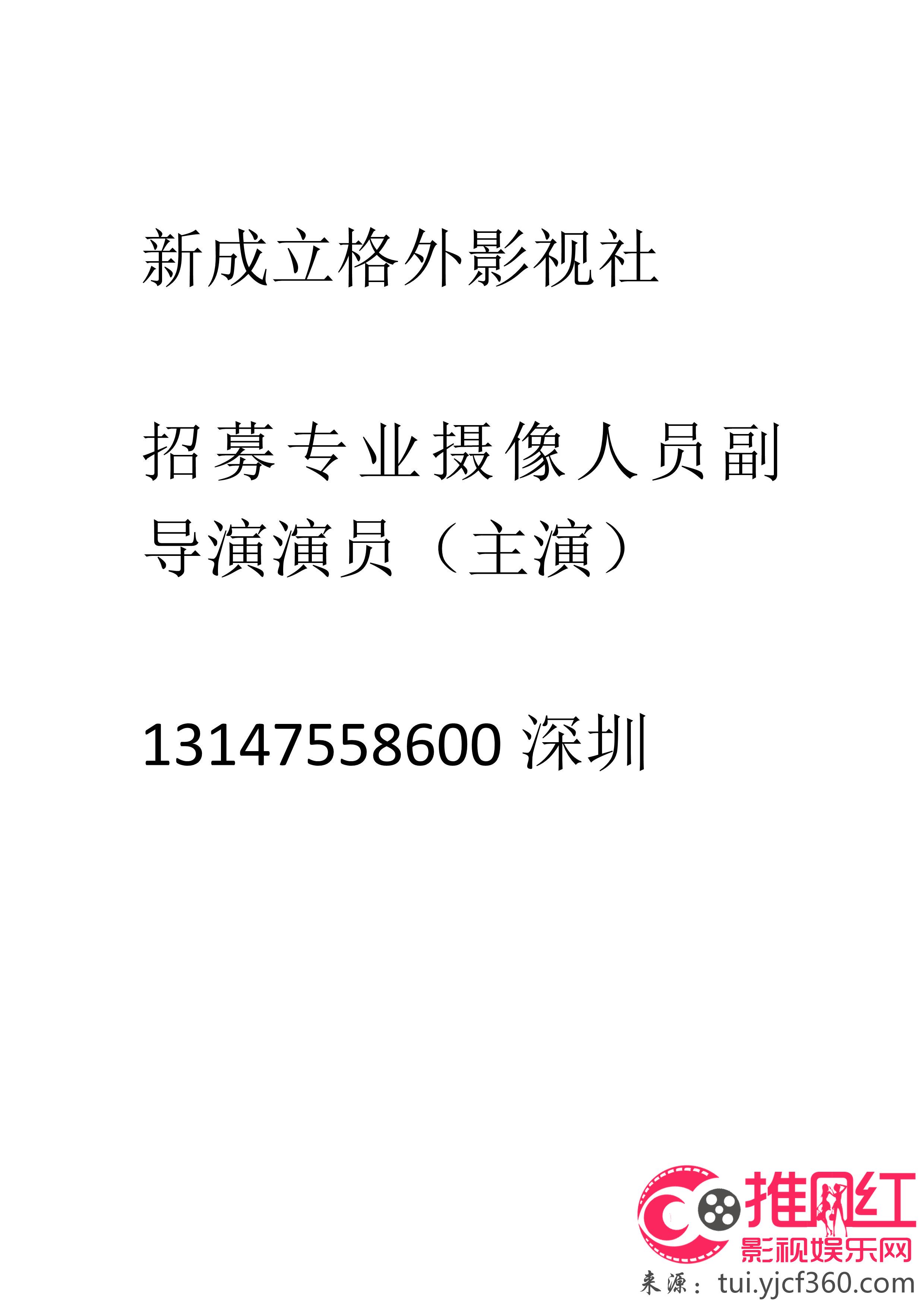 新成立格外影视社

招募专业摄像人员副导演演员（主演）

13147558600 深圳

推网红
影视娱乐网
来源：tui.yjcf360.com